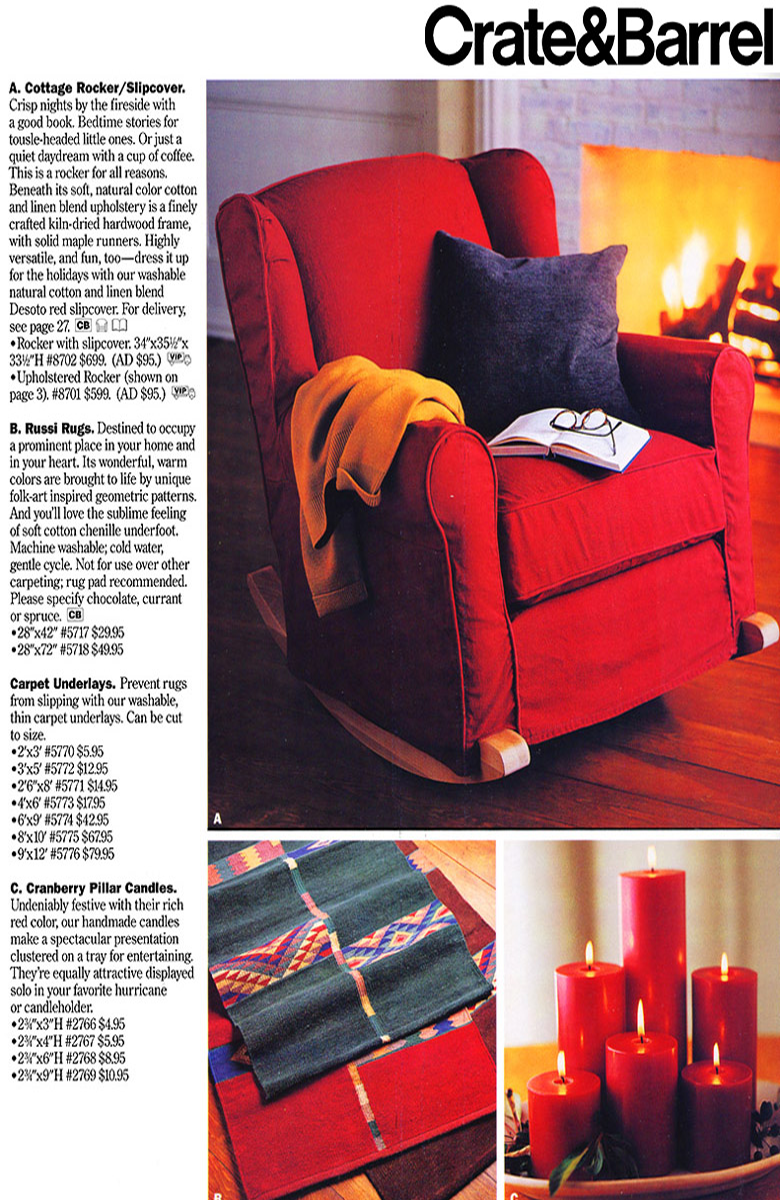 Crate&Barrel

A. Cottage Rocker/Slipcover. Crisp nights by the fireside with a good book. Bedtime stories for tousle-headed little ones. Or just a quiet daydream with a cup of coffee. This is a rocker for all reasons. Beneath its soft, natural color cotton and linen blend upholstery is a finely crafted kiln-dried hardwood frame, with solid maple runners. Highly versatile, and fun, too—dress it up for the holidays with our washable natural cotton and linen blend Desoto red slipcover. For delivery, see page 27. CB
•Rocker with slipcover. 34"x35½"x 33½"H #8702 $699. (AD $95.) VIP
•Upholstered Rocker (shown on page 3). #8701 $599. (AD $95.) VIP

B. Russi Rugs. Destined to occupy a prominent place in your home and in your heart. Its wonderful, warm colors are brought to life by unique folk-art inspired geometric patterns. And you'll love the sublime feeling of soft cotton chenille underfoot. Machine washable; cold water, gentle cycle. Not for use over other carpeting; rug pad recommended. Please specify chocolate, currant or spruce. CB
•28"x42" #5717 $29.95
•28"x72" #5718 $49.95

Carpet Underlays. Prevent rugs from slipping with our washable, thin carpet underlays. Can be cut to size.
•2'x3' #5770 $5.95
•3'x5' #5772 $12.95
•2'6"x8' #5771 $14.95
•4'x6' #5773 $17.95
•6'x9' #5774 $42.95
•8'x10' #5775 $67.95
•9'x12' #5776 $79.95

C. Cranberry Pillar Candles. Undeniably festive with their rich red color, our handmade candles make a spectacular presentation clustered on a tray for entertaining. They're equally attractive displayed solo in your favorite hurricane or candleholder.
•2¾"x3"H #2766 $4.95
•2¾"x4"H #2767 $5.95
•2¾"x6"H #2768 $8.95
•2¾"x9"H #2769 $10.95

A

B

C